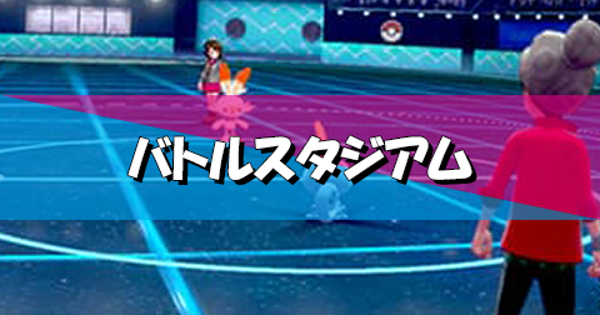 バトルスタジアム